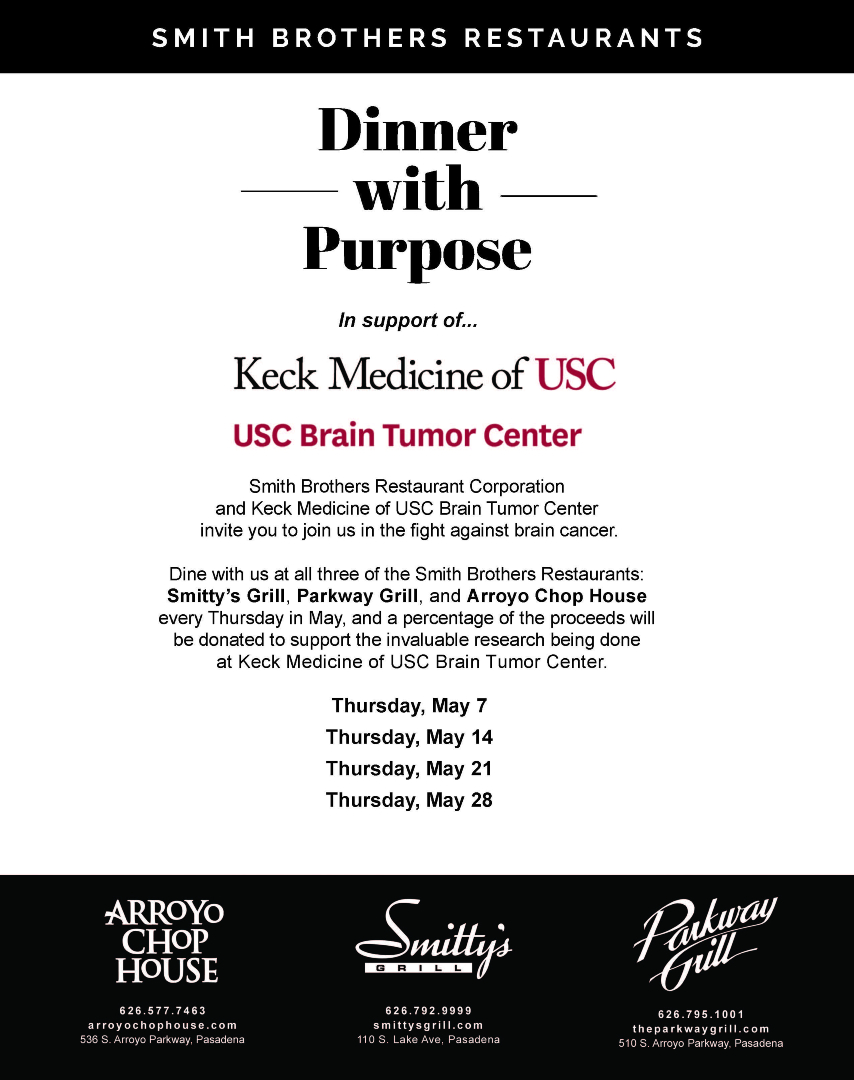 SMITH BROTHERS RESTAURANTS

Dinner
with
Purpose

In support of...

Keck Medicine of USC

USC Brain Tumor Center

Smith Brothers Restaurant Corporation and Keck Medicine of USC Brain Tumor Center invite you to join us in the fight against brain cancer.

Dine with us at all three of the Smith Brothers Restaurants: Smitty's Grill, Parkway Grill, and Arroyo Chop House every Thursday in May, and a percentage of the proceeds will be donated to support the invaluable research being done at Keck Medicine of USC Brain Tumor Center.

Thursday, May 7
Thursday, May 14
Thursday, May 21
Thursday, May 28

ARROYO
CHOP
HOUSE

626.577.7463
arroyochophouse.com
536 S. Arroyo Parkway, Pasadena

Smitty's
GRILL

626.792.9999
smittysgrill.com
110 S. Lake Ave, Pasadena

Parkway
Grill

626.795.1001
theparkwaygrill.com
510 S. Arroyo Parkway, Pasadena